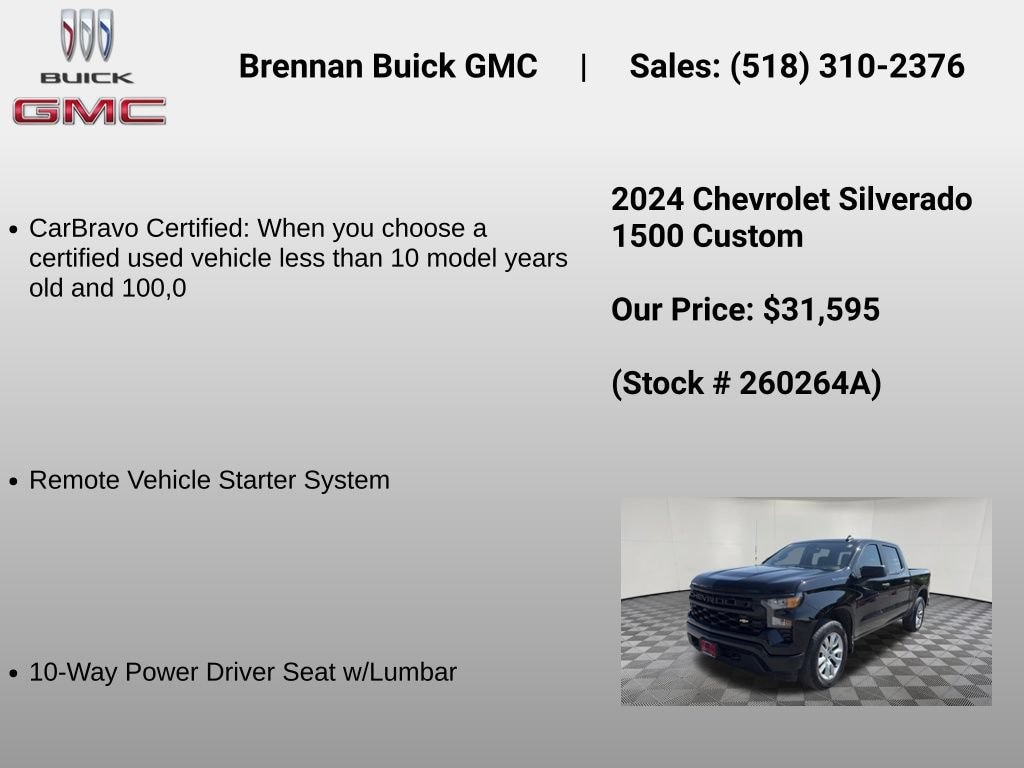 BUICK
GMC

Brennan Buick GMC | Sales: (518) 310-2376

• CarBravo Certified: When you choose a certified used vehicle less than 10 model years old and 100,0

• Remote Vehicle Starter System

• 10-Way Power Driver Seat w/Lumbar

2024 Chevrolet Silverado 1500 Custom

Our Price: $31,595

(Stock # 260264A)